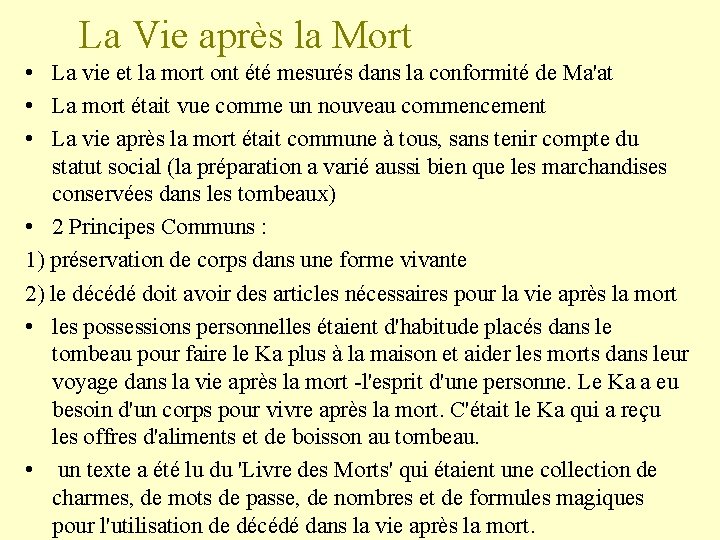 La Vie après la Mort

• La vie et la mort ont été mesurés dans la conformité de Ma'at

• La mort était vue comme un nouveau commencement

• La vie après la mort était commune à tous, sans tenir compte du statut social (la préparation a varié aussi bien que les marchandises conservées dans les tombeaux)

• 2 Principes Communs :

1) préservation de corps dans une forme vivante

2) le décédé doit avoir des articles nécessaires pour la vie après la mort

• les possessions personnelles étaient d'habitude placés dans le tombeau pour faire le Ka plus à la maison et aider les morts dans leur voyage dans la vie après la mort -l'esprit d'une personne. Le Ka a eu besoin d'un corps pour vivre après la mort. C'était le Ka qui a reçu les offres d'aliments et de boisson au tombeau.

• un texte a été lu du 'Livre des Morts' qui étaient une collection de charmes, de mots de passe, de nombres et de formules magiques pour l'utilisation de décédé dans la vie après la mort.